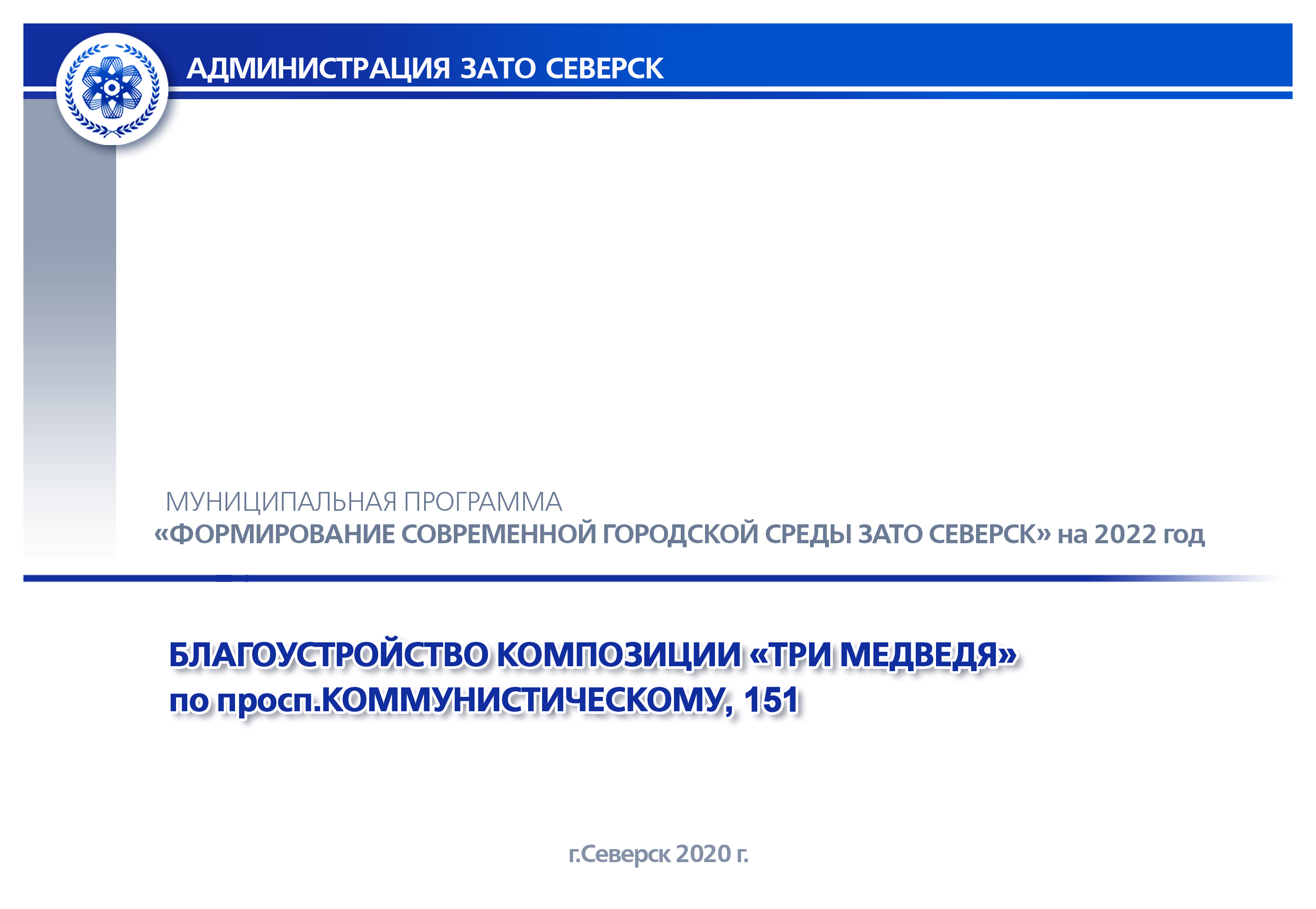 АДМИНИСТРАЦИЯ ЗАТО СЕВЕРСК

МУНИЦИПАЛЬНАЯ ПРОГРАММА
«ФОРМИРОВАНИЕ СОВРЕМЕННОЙ ГОРОДСКОЙ СРЕДЫ ЗАТО СЕВЕРСК» на 2022 год

БЛАГОУСТРОЙСТВО КОМПОЗИЦИИ «ТРИ МЕДВЕДЯ»
по просп.КОММУНИСТИЧЕСКОМУ, 151

г.Северск 2020 г.